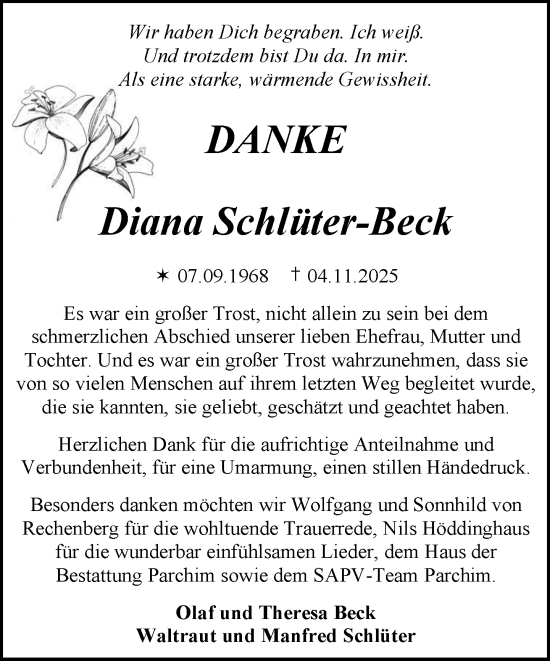 Wir haben Dich begraben. Ich weiß.
Und trotzdem bist Du da. In mir.
Als eine starke, wärmende Gewissheit.

DANKE

Diana Schlüter-Beck

✶ 07.09.1968 † 04.11.2025

Es war ein großer Trost, nicht allein zu sein bei dem schmerzlichen Abschied unserer lieben Ehefrau, Mutter und Tochter. Und es war ein großer Trost wahrzunehmen, dass sie von so vielen Menschen auf ihrem letzten Weg begleitet wurde, die sie kannten, sie geliebt, geschätzt und geachtet haben.

Herzlichen Dank für die aufrichtige Anteilnahme und Verbundenheit, für eine Umarmung, einen stillen Händedruck.

Besonders danken möchten wir Wolfgang und Sonnhild von Rechenberg für die wohltuende Trauerrede, Nils Höddinghaus für die wunderbar einfühlsamen Lieder, dem Haus der Bestattung Parchim sowie dem SAPV-Team Parchim.

Olaf und Theresa Beck
Waltraut und Manfred Schlüter